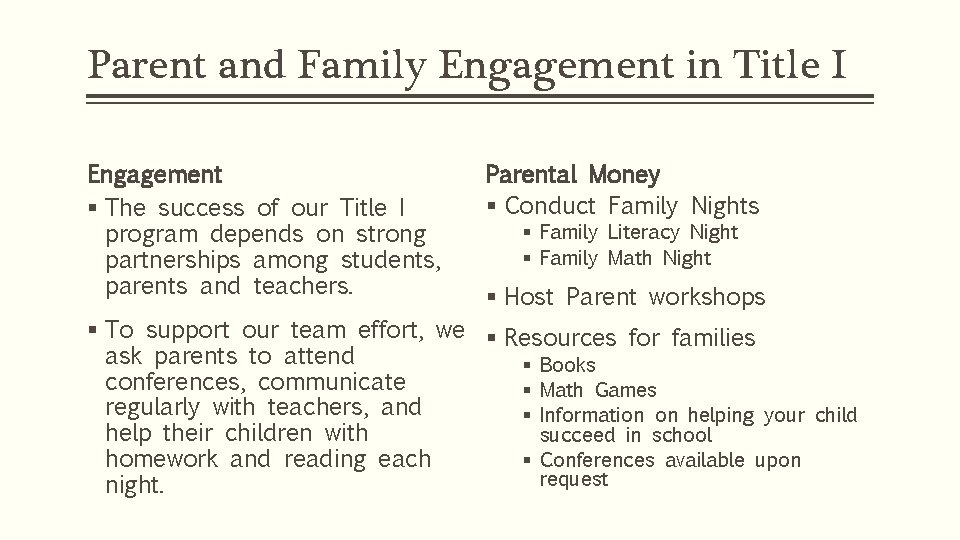 Parent and Family Engagement in Title I

Engagement

▪ The success of our Title I program depends on strong partnerships among students, parents and teachers.

▪ To support our team effort, we ask parents to attend conferences, communicate regularly with teachers, and help their children with homework and reading each night.

Parental Money

▪ Conduct Family Nights
  ▪ Family Literacy Night
  ▪ Family Math Night

▪ Host Parent workshops

▪ Resources for families
  ▪ Books
  ▪ Math Games
  ▪ Information on helping your child succeed in school
  ▪ Conferences available upon request